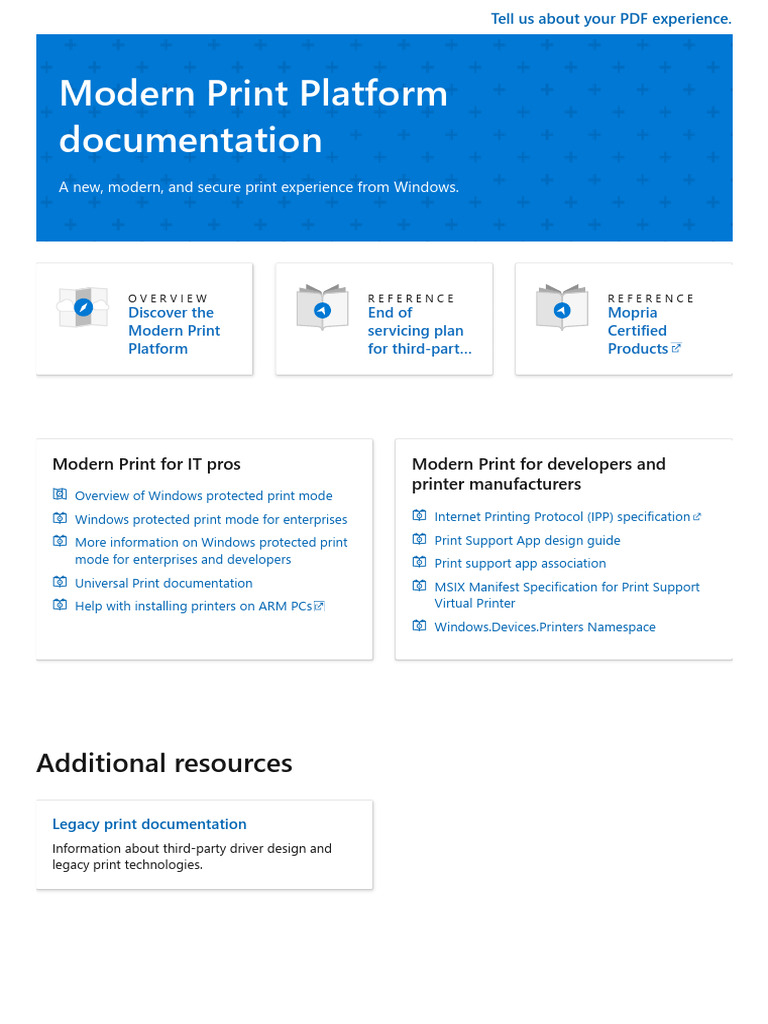 Tell us about your PDF experience.

Modern Print Platform documentation

A new, modern, and secure print experience from Windows.

OVERVIEW
Discover the Modern Print Platform

REFERENCE
End of servicing plan for third-part...

REFERENCE
Mopria Certified Products

Modern Print for IT pros

Overview of Windows protected print mode

Windows protected print mode for enterprises

More information on Windows protected print mode for enterprises and developers

Universal Print documentation

Help with installing printers on ARM PCs

Modern Print for developers and printer manufacturers

Internet Printing Protocol (IPP) specification

Print Support App design guide

Print support app association

MSIX Manifest Specification for Print Support Virtual Printer

Windows.Devices.Printers Namespace

Additional resources

Legacy print documentation

Information about third-party driver design and legacy print technologies.